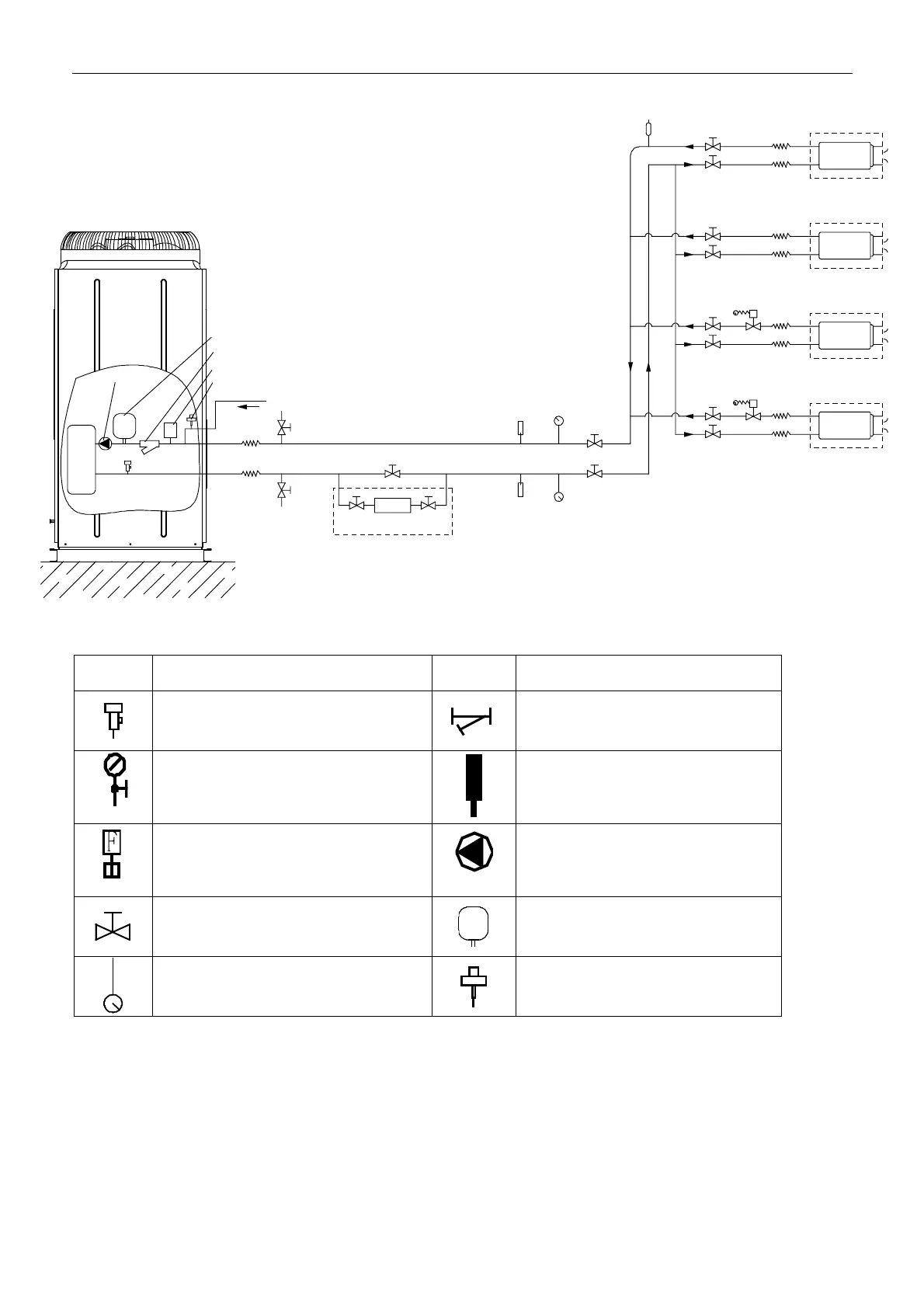 F